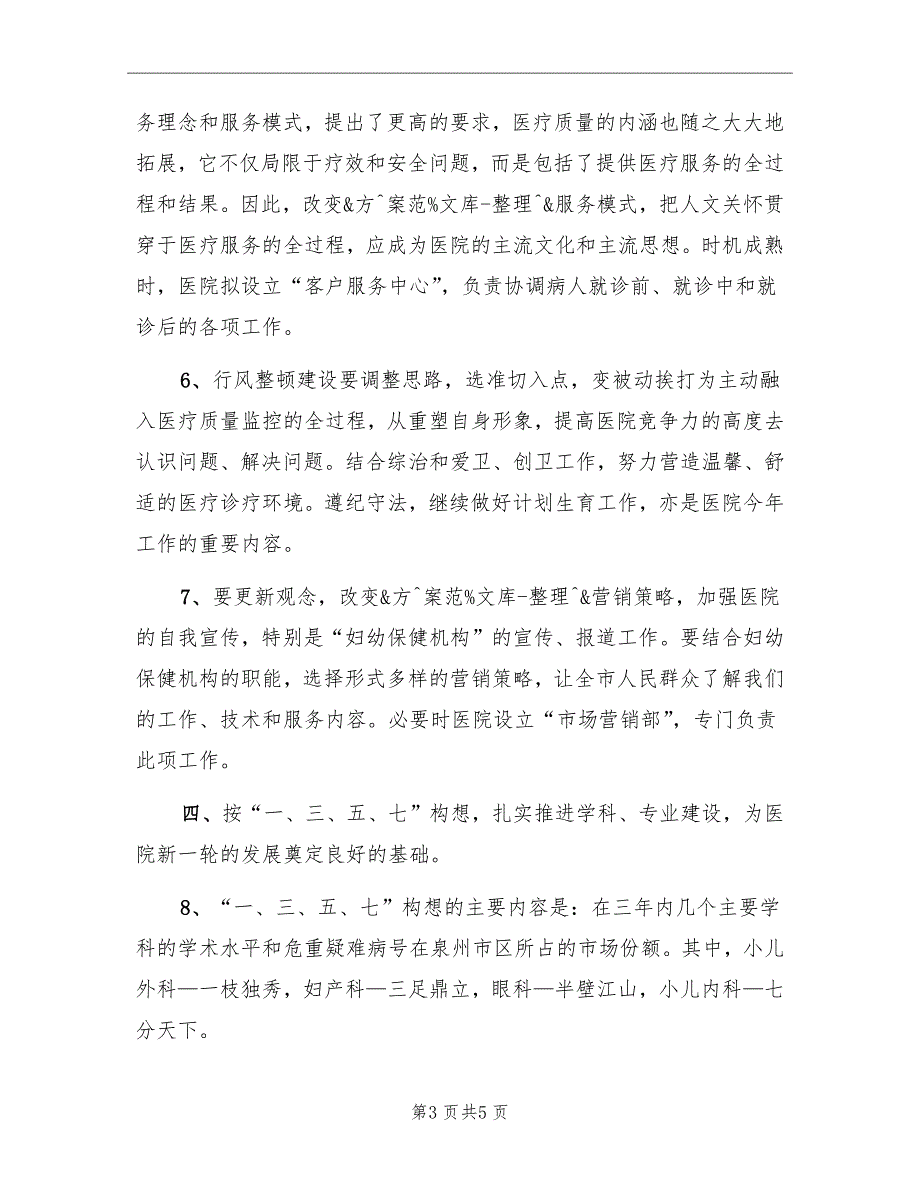 务理念和服务模式，提出了更高的要求，医疗质量的内涵也随之大大地拓展，它不仅局限于疗效和安全问题，而是包括了提供医疗服务的全过程和结果。因此，改变&方^案范%文库-整理^&服务模式，把人文关怀贯穿于医疗服务的全过程，应成为医院的主流文化和主流思想。时机成熟时，医院拟设立“客户服务中心”，负责协调病人就诊前、就诊中和就诊后的各项工作。

6、行风整顿建设要调整思路，选准切入点，变被动挨打为主动融入医疗质量监控的全过程，从重塑自身形象，提高医院竞争力的高度去认识问题、解决问题。结合综治和爱卫、创卫工作，努力营造温馨、舒适的医疗诊疗环境。遵纪守法，继续做好计划生育工作，亦是医院今年工作的重要内容。

7、要更新观念，改变&方^案范%文库-整理^&营销策略，加强医院的自我宣传，特别是“妇幼保健机构”的宣传、报道工作。要结合妇幼保健机构的职能，选择形式多样的营销策略，让全市人民群众了解我们的工作、技术和服务内容。必要时医院设立“市场营销部”，专门负责此项工作。

四、按“一、三、五、七”构想，扎实推进学科、专业建设，为医院新一轮的发展奠定良好的基础。

8、“一、三、五、七”构想的主要内容是：在三年内几个主要学科的学术水平和危重疑难病号在泉州市区所占的市场份额。其中，小儿外科—一枝独秀，妇产科—三足鼎立，眼科—半壁江山，小儿内科—七分天下。

第3页共5页